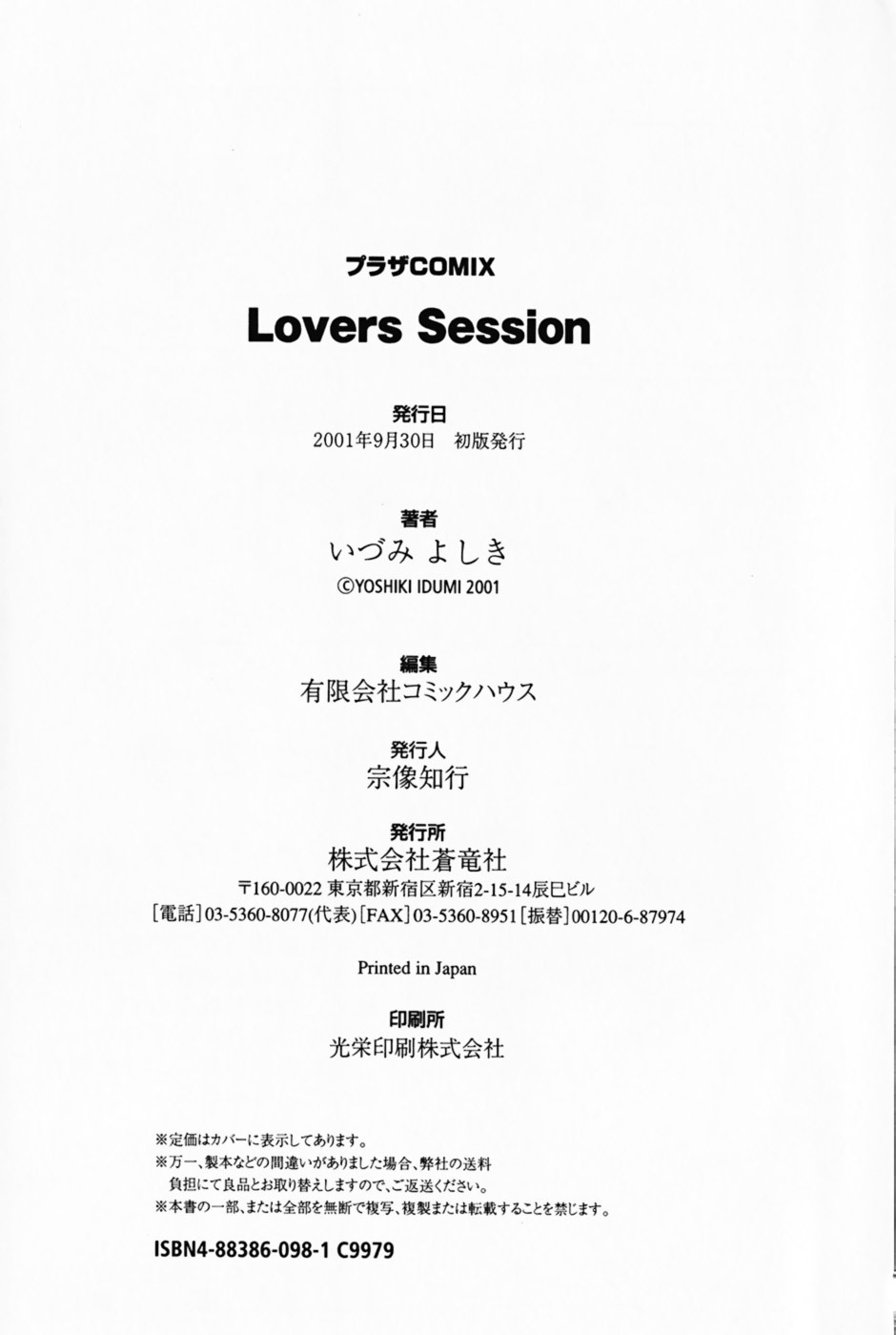 プラザCOMIX

Lovers Session

発行日
2001年9月30日　初版発行

著者
いづみ よしき
©YOSHIKI IDUMI 2001

編集
有限会社コミックハウス

発行人
宗像知行

発行所
株式会社蒼竜社
〒160-0022 東京都新宿区新宿2-15-14辰巳ビル
[電話]03-5360-8077(代表)[FAX]03-5360-8951[振替]00120-6-87974

Printed in Japan

印刷所
光栄印刷株式会社

※定価はカバーに表示してあります。
※万一、製本などの間違いがありました場合、弊社の送料負担にて良品とお取り替えしますので、ご返送ください。
※本書の一部、または全部を無断で複写、複製または転載することを禁じます。

ISBN4-88386-098-1 C9979